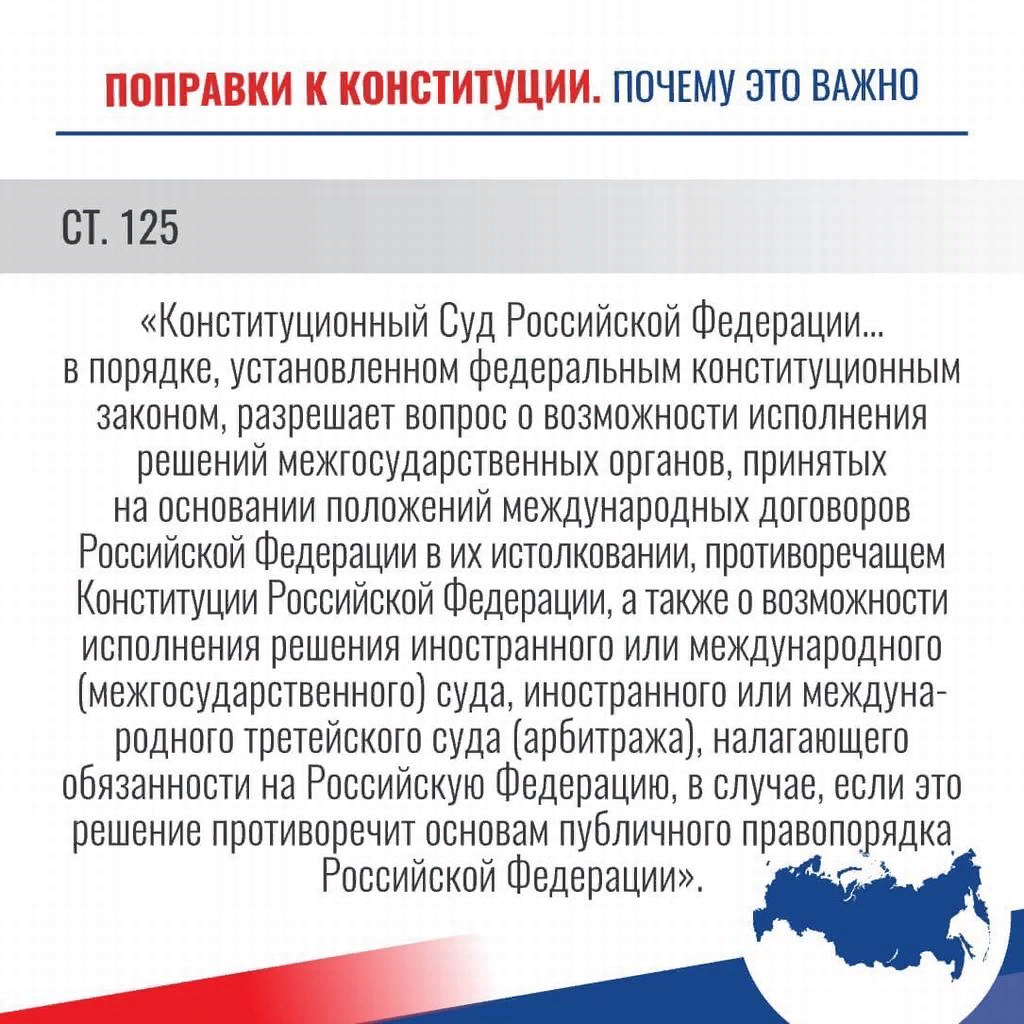 ПОПРАВКИ К КОНСТИТУЦИИ. ПОЧЕМУ ЭТО ВАЖНО

СТ. 125

«Конституционный Суд Российской Федерации... в порядке, установленном федеральным конституционным законом, разрешает вопрос о возможности исполнения решений межгосударственных органов, принятых на основании положений международных договоров Российской Федерации в их истолковании, противоречащем Конституции Российской Федерации, а также о возможности исполнения решения иностранного или международного (межгосударственного) суда, иностранного или международного третейского суда (арбитража), налагающего обязанности на Российскую Федерацию, в случае, если это решение противоречит основам публичного правопорядка Российской Федерации».